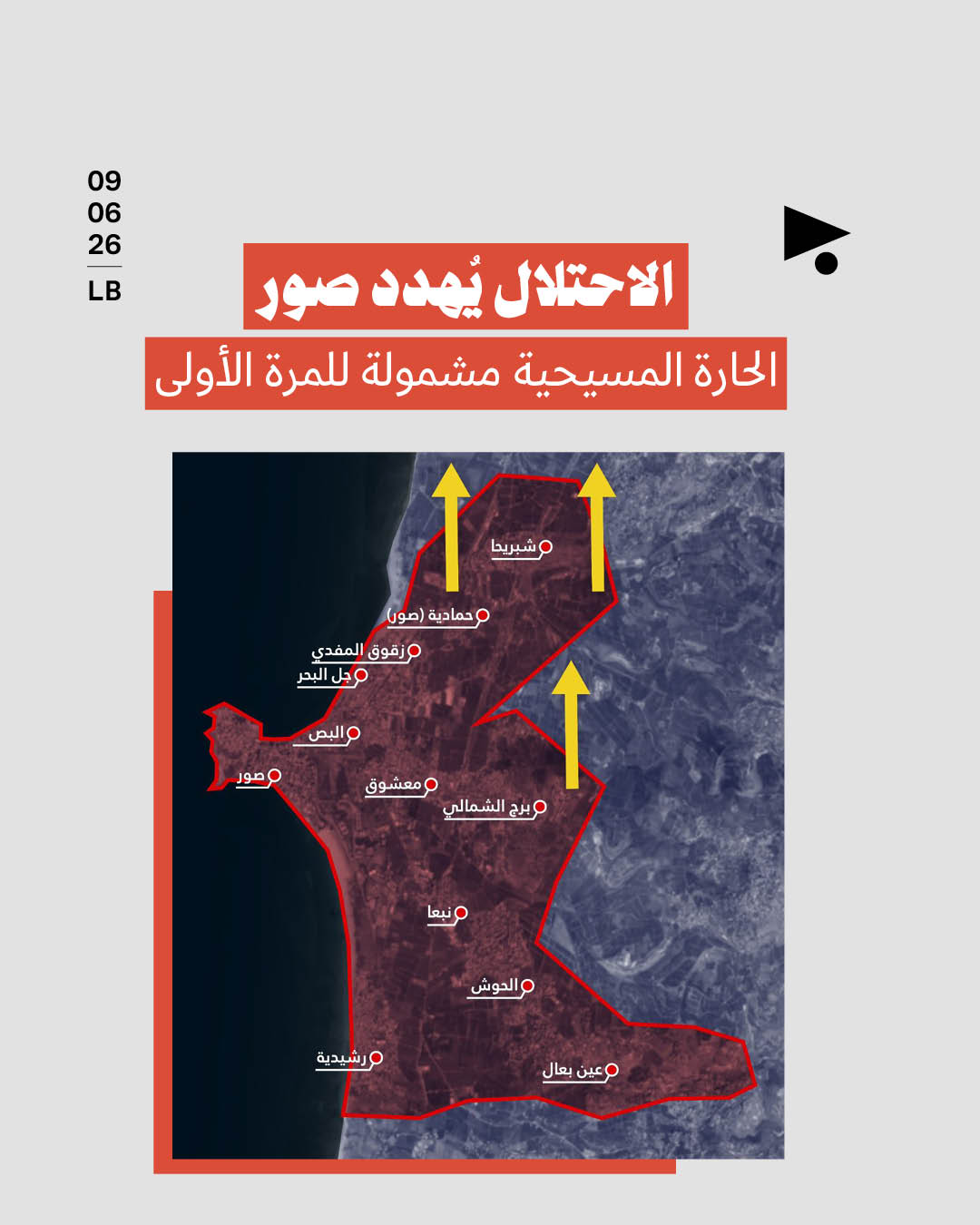 09
06
26
LB

الاحتلال يُهدد صور

الحارة المسيحية مشمولة للمرة الأولى

شبريحا
حمادية (صور)
زقوق المفدي
جل البحر
البص
صور
معشوق
برج الشمالي
نبعا
الحوش
رشيدية
عين بعال